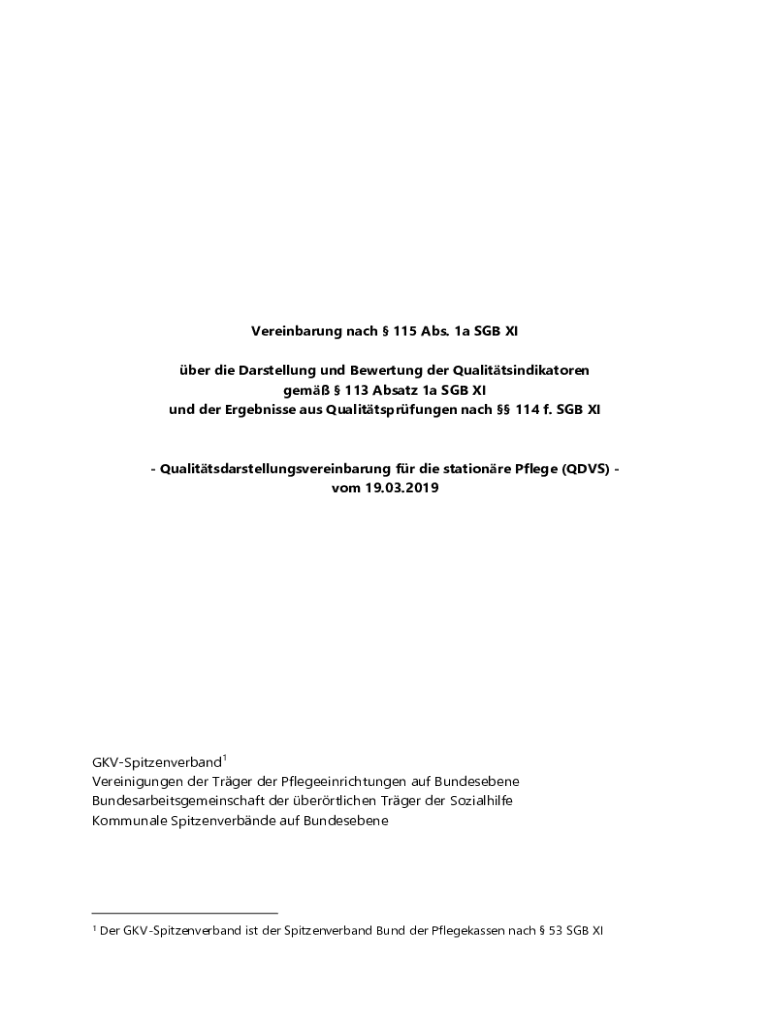 Vereinbarung nach § 115 Abs. 1a SGB XI

über die Darstellung und Bewertung der Qualitätsindikatoren
gemäß § 113 Absatz 1a SGB XI
und der Ergebnisse aus Qualitätsprüfungen nach §§ 114 f. SGB XI

- Qualitätsdarstellungsvereinbarung für die stationäre Pflege (QDVS) -
vom 19.03.2019

GKV-Spitzenverband$^1$
Vereinigungen der Träger der Pflegeeinrichtungen auf Bundesebene
Bundesarbeitsgemeinschaft der überörtlichen Träger der Sozialhilfe
Kommunale Spitzenverbände auf Bundesebene

$^1$ Der GKV-Spitzenverband ist der Spitzenverband Bund der Pflegekassen nach § 53 SGB XI